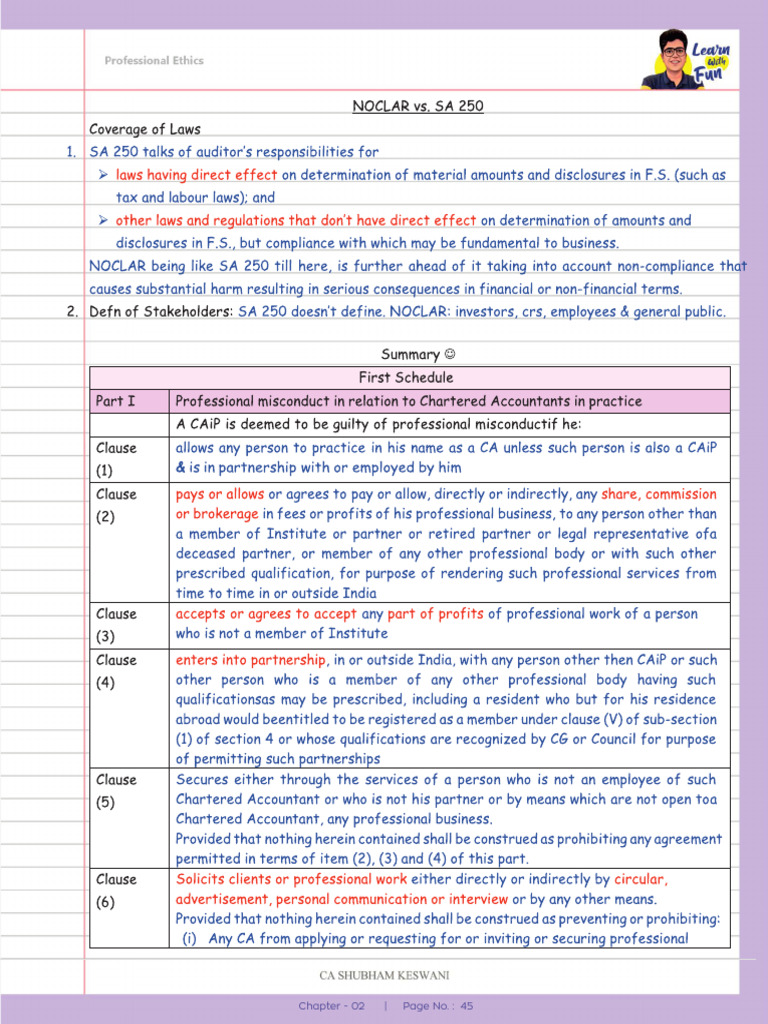 Professional Ethics

Learn With Fun

NOCLAR vs. SA 250

Coverage of Laws

1. SA 250 talks of auditor's responsibilities for
➢ laws having direct effect on determination of material amounts and disclosures in F.S. (such as tax and labour laws); and
➢ other laws and regulations that don't have direct effect on determination of amounts and disclosures in F.S., but compliance with which may be fundamental to business.

NOCLAR being like SA 250 till here, is further ahead of it taking into account non-compliance that causes substantial harm resulting in serious consequences in financial or non-financial terms.

2. Defn of Stakeholders: SA 250 doesn't define. NOCLAR: investors, crs, employees & general public.

Summary ☺

| First Schedule | |
|---|---|
| Part I | Professional misconduct in relation to Chartered Accountants in practice |
| | A CAiP is deemed to be guilty of professional misconductif he: |
| Clause (1) | allows any person to practice in his name as a CA unless such person is also a CAiP & is in partnership with or employed by him |
| Clause (2) | pays or allows or agrees to pay or allow, directly or indirectly, any share, commission or brokerage in fees or profits of his professional business, to any person other than a member of Institute or partner or retired partner or legal representative ofa deceased partner, or member of any other professional body or with such other prescribed qualification, for purpose of rendering such professional services from time to time in or outside India |
| Clause (3) | accepts or agrees to accept any part of profits of professional work of a person who is not a member of Institute |
| Clause (4) | enters into partnership, in or outside India, with any person other then CAiP or such other person who is a member of any other professional body having such qualificationsas may be prescribed, including a resident who but for his residence abroad would beentitled to be registered as a member under clause (V) of sub-section (1) of section 4 or whose qualifications are recognized by CG or Council for purpose of permitting such partnerships |
| Clause (5) | Secures either through the services of a person who is not an employee of such Chartered Accountant or who is not his partner or by means which are not open toa Chartered Accountant, any professional business. Provided that nothing herein contained shall be construed as prohibiting any agreement permitted in terms of item (2), (3) and (4) of this part. |
| Clause (6) | Solicits clients or professional work either directly or indirectly by circular, advertisement, personal communication or interview or by any other means. Provided that nothing herein contained shall be construed as preventing or prohibiting: (i) Any CA from applying or requesting for or inviting or securing professional |

CA SHUBHAM KESWANI

Chapter - 02 | Page No. : 45